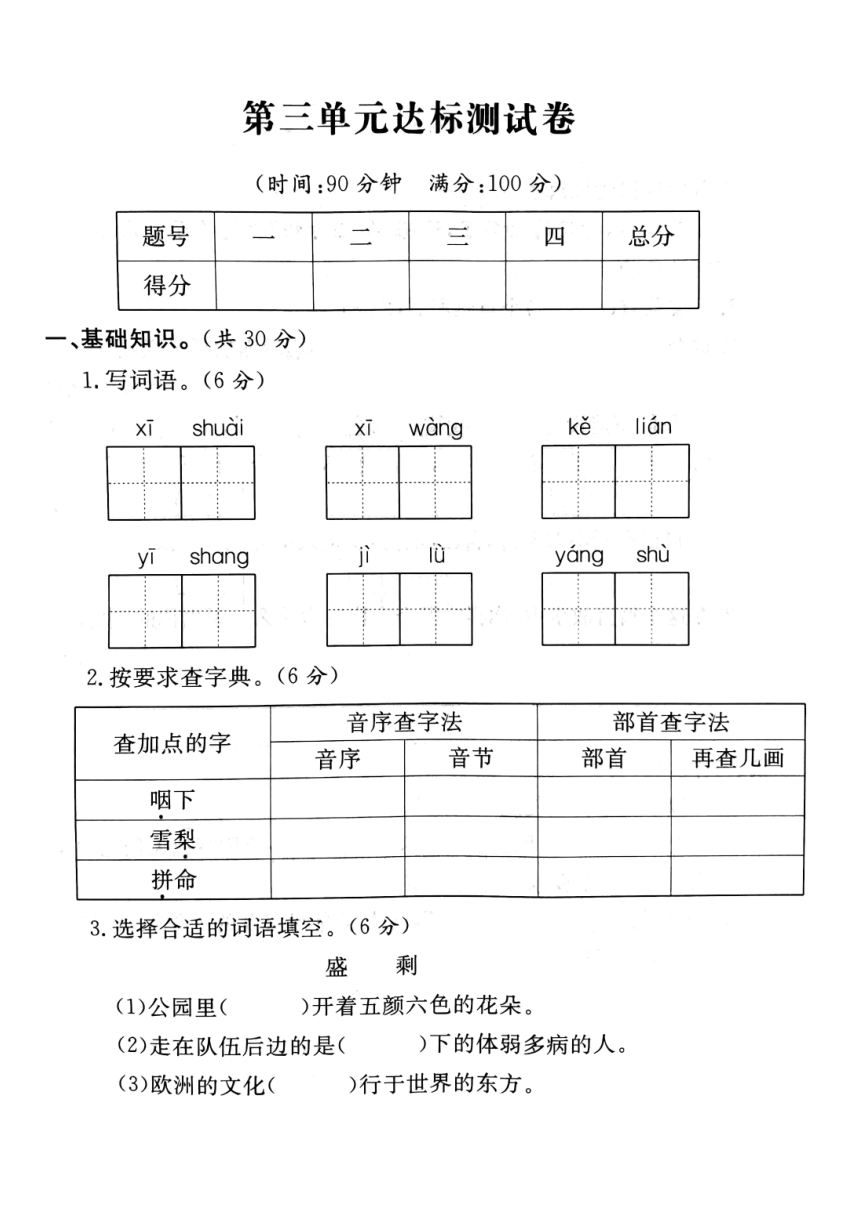 第三单元达标测试卷

（时间：90 分钟　满分：100 分）

| 题号 | 一 | 二 | 三 | 四 | 总分 |
|---|---|---|---|---|---|
| 得分 | | | | | |

一、基础知识。（共 30 分）

1. 写词语。（6 分）

xī shuài　　xī wàng　　kě lián

yī shang　　jì lǜ　　yáng shù

2. 按要求查字典。（6 分）

| 查加点的字 | 音序查字法 | | 部首查字法 | |
|---|---|---|---|---|
| | 音序 | 音节 | 部首 | 再查几画 |
| 咽下 | | | | |
| 雪梨 | | | | |
| 拼命 | | | | |

3. 选择合适的词语填空。（6 分）

盛　剩

(1)公园里(　　)开着五颜六色的花朵。

(2)走在队伍后边的是(　　)下的体弱多病的人。

(3)欧洲的文化(　　)行于世界的东方。